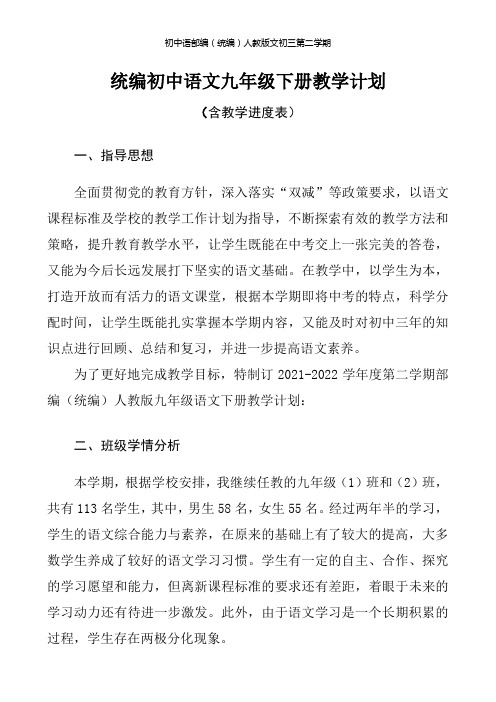 初中语部编（统编）人教版文初三第二学期

统编初中语文九年级下册教学计划

（含教学进度表）

一、指导思想

全面贯彻党的教育方针，深入落实“双减”等政策要求，以语文课程标准及学校的教学工作计划为指导，不断探索有效的教学方法和策略，提升教育教学水平，让学生既能在中考交上一张完美的答卷，又能为今后长远发展打下坚实的语文基础。在教学中，以学生为本，打造开放而有活力的语文课堂，根据本学期即将中考的特点，科学分配时间，让学生既能扎实掌握本学期内容，又能及时对初中三年的知识点进行回顾、总结和复习，并进一步提高语文素养。

为了更好地完成教学目标，特制订 2021-2022 学年度第二学期部编（统编）人教版九年级语文下册教学计划：

二、班级学情分析

本学期，根据学校安排，我继续任教的九年级（1）班和（2）班，共有 113 名学生，其中，男生 58 名，女生 55 名。经过两年半的学习，学生的语文综合能力与素养，在原来的基础上有了较大的提高，大多数学生养成了较好的语文学习习惯。学生有一定的自主、合作、探究的学习愿望和能力，但离新课程标准的要求还有差距，着眼于未来的学习动力还有待进一步激发。此外，由于语文学习是一个长期积累的过程，学生存在两极分化现象。